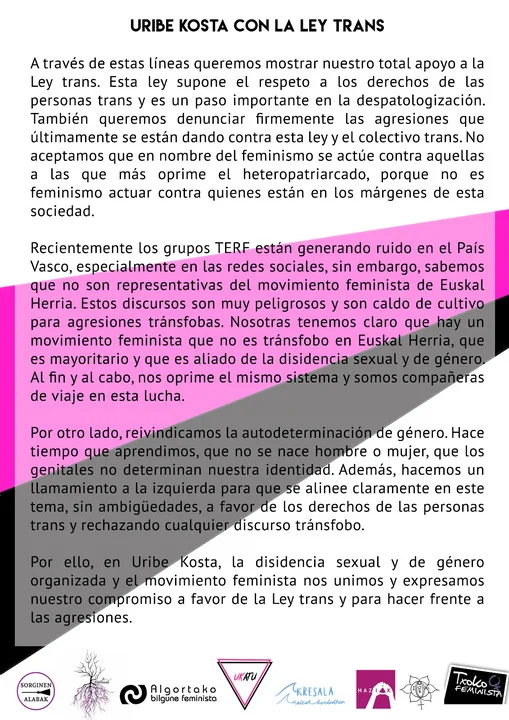 URIBE KOSTA CON LA LEY TRANS

A través de estas líneas queremos mostrar nuestro total apoyo a la Ley trans. Esta ley supone el respeto a los derechos de las personas trans y es un paso importante en la despatologización. También queremos denunciar firmemente las agresiones que últimamente se están dando contra esta ley y el colectivo trans. No aceptamos que en nombre del feminismo se actúe contra aquellas a las que más oprime el heteropatriarcado, porque no es feminismo actuar contra quienes están en los márgenes de esta sociedad.

Recientemente los grupos TERF están generando ruido en el País Vasco, especialmente en las redes sociales, sin embargo, sabemos que no son representativas del movimiento feminista de Euskal Herria. Estos discursos son muy peligrosos y son caldo de cultivo para agresiones tránsfobas. Nosotras tenemos claro que hay un movimiento feminista que no es tránsfobo en Euskal Herria, que es mayoritario y que es aliado de la disidencia sexual y de género. Al fin y al cabo, nos oprime el mismo sistema y somos compañeras de viaje en esta lucha.

Por otro lado, reivindicamos la autodeterminación de género. Hace tiempo que aprendimos, que no se nace hombre o mujer, que los genitales no determinan nuestra identidad. Además, hacemos un llamamiento a la izquierda para que se alinee claramente en este tema, sin ambigüedades, a favor de los derechos de las personas trans y rechazando cualquier discurso tránsfobo.

Por ello, en Uribe Kosta, la disidencia sexual y de género organizada y el movimiento feminista nos unimos y expresamos nuestro compromiso a favor de la Ley trans y para hacer frente a las agresiones.

SORGINEN ALABAK
Algortako bilgune feminista
UKATU
KRESALA
HAZIAK
Txoko FEMINISTA